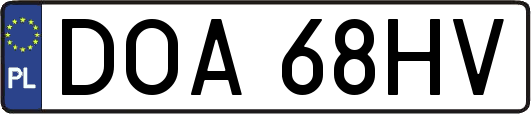 PL
DOA 68HV